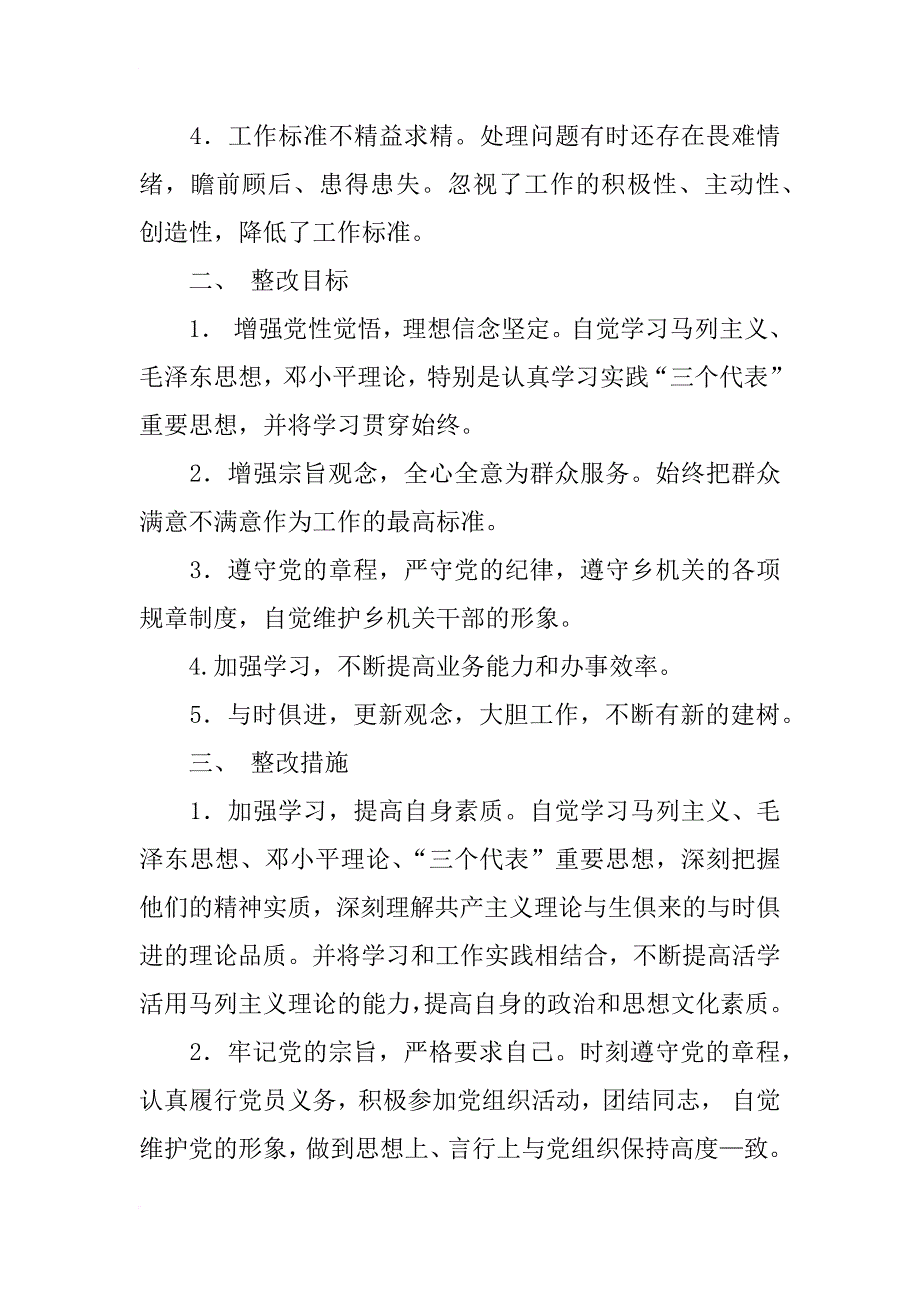 4．工作标准不精益求精。处理问题有时还存在畏难情绪，瞻前顾后、患得患失。忽视了工作的积极性、主动性、创造性，降低了工作标准。

二、 整改目标

1． 增强党性觉悟，理想信念坚定。自觉学习马列主义、毛泽东思想，邓小平理论，特别是认真学习实践“三个代表”重要思想，并将学习贯穿始终。

2．增强宗旨观念，全心全意为群众服务。始终把群众满意不满意作为工作的最高标准。

3．遵守党的章程，严守党的纪律，遵守乡机关的各项规章制度，自觉维护乡机关干部的形象。

4.加强学习，不断提高业务能力和办事效率。

5．与时俱进，更新观念，大胆工作，不断有新的建树。

三、 整改措施

1．加强学习，提高自身素质。自觉学习马列主义、毛泽东思想、邓小平理论、“三个代表”重要思想，深刻把握他们的精神实质，深刻理解共产主义理论与生俱来的与时俱进的理论品质。并将学习和工作实践相结合，不断提高活学活用马列主义理论的能力，提高自身的政治和思想文化素质。

2．牢记党的宗旨，严格要求自己。时刻遵守党的章程，认真履行党员义务，积极参加党组织活动，团结同志， 自觉维护党的形象，做到思想上、言行上与党组织保持高度一致。